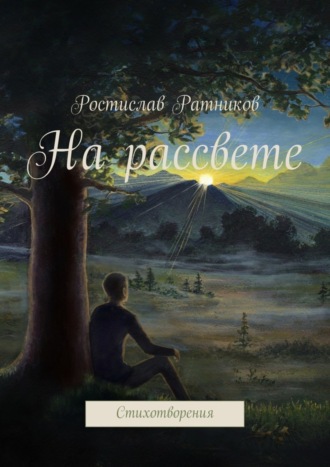 Ростислав Ратников

На рассвете

Стихотворения